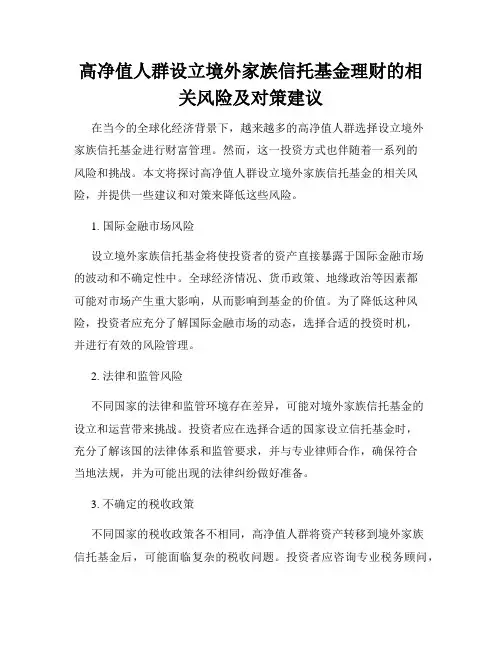 高净值人群设立境外家族信托基金理财的相关风险及对策建议

在当今的全球化经济背景下，越来越多的高净值人群选择设立境外家族信托基金进行财富管理。然而，这一投资方式也伴随着一系列的风险和挑战。本文将探讨高净值人群设立境外家族信托基金的相关风险，并提供一些建议和对策来降低这些风险。

1. 国际金融市场风险

设立境外家族信托基金将使投资者的资产直接暴露于国际金融市场的波动和不确定性中。全球经济情况、货币政策、地缘政治等因素都可能对市场产生重大影响，从而影响到基金的价值。为了降低这种风险，投资者应充分了解国际金融市场的动态，选择合适的投资时机，并进行有效的风险管理。

2. 法律和监管风险

不同国家的法律和监管环境存在差异，可能对境外家族信托基金的设立和运营带来挑战。投资者应在选择合适的国家设立信托基金时，充分了解该国的法律体系和监管要求，并与专业律师合作，确保符合当地法规，并为可能出现的法律纠纷做好准备。

3. 不确定的税收政策

不同国家的税收政策各不相同，高净值人群将资产转移到境外家族信托基金后，可能面临复杂的税收问题。投资者应咨询专业税务顾问，